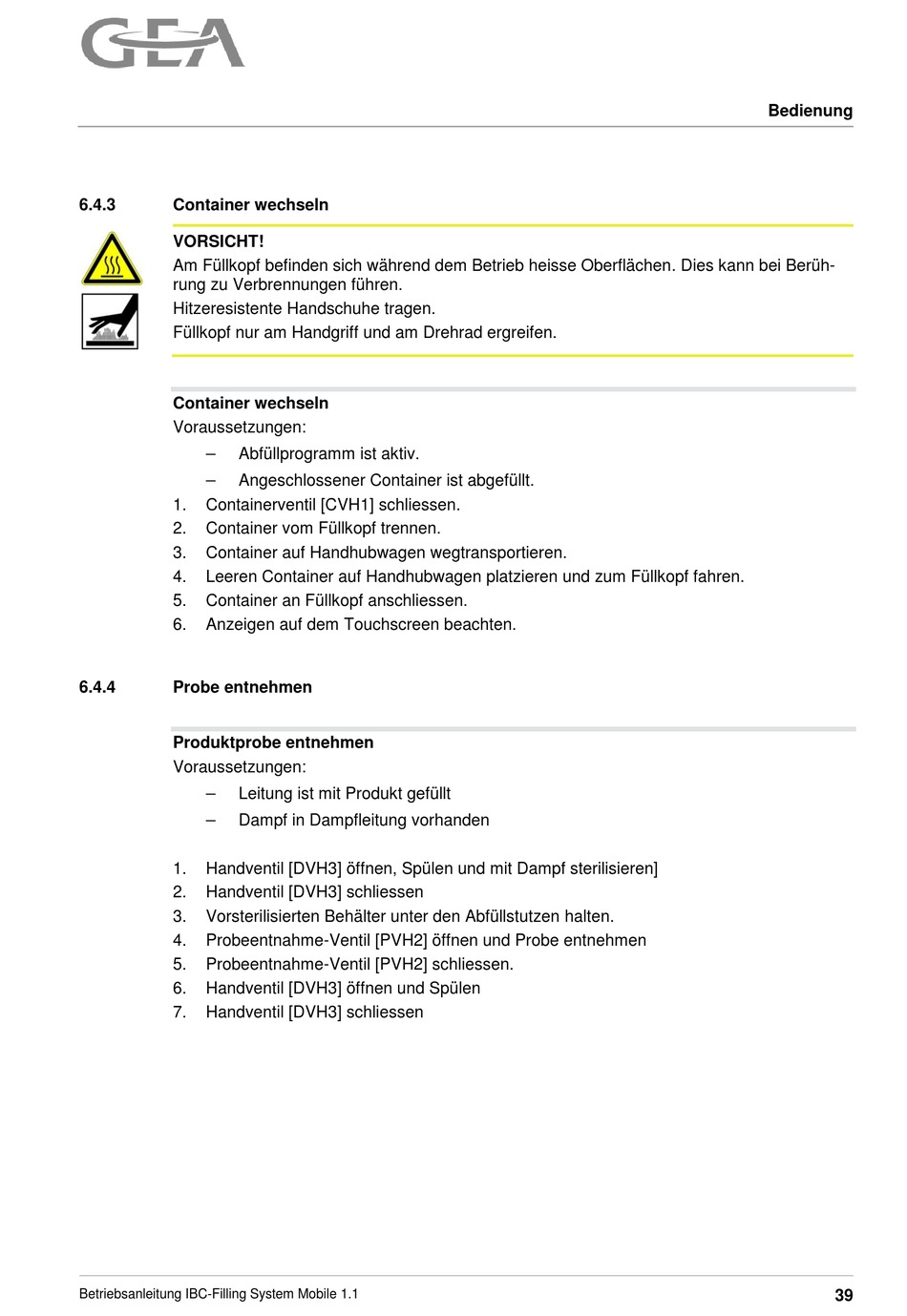 GEA

Bedienung

6.4.3 Container wechseln

VORSICHT!
Am Füllkopf befinden sich während dem Betrieb heisse Oberflächen. Dies kann bei Berührung zu Verbrennungen führen.
Hitzeresistente Handschuhe tragen.
Füllkopf nur am Handgriff und am Drehrad ergreifen.

Container wechseln
Voraussetzungen:
– Abfüllprogramm ist aktiv.
– Angeschlossener Container ist abgefüllt.
1. Containerventil [CVH1] schliessen.
2. Container vom Füllkopf trennen.
3. Container auf Handhubwagen wegtransportieren.
4. Leeren Container auf Handhubwagen platzieren und zum Füllkopf fahren.
5. Container an Füllkopf anschliessen.
6. Anzeigen auf dem Touchscreen beachten.

6.4.4 Probe entnehmen

Produktprobe entnehmen
Voraussetzungen:
– Leitung ist mit Produkt gefüllt
– Dampf in Dampfleitung vorhanden

1. Handventil [DVH3] öffnen, Spülen und mit Dampf sterilisieren]
2. Handventil [DVH3] schliessen
3. Vorsterilisierten Behälter unter den Abfüllstutzen halten.
4. Probeentnahme-Ventil [PVH2] öffnen und Probe entnehmen
5. Probeentnahme-Ventil [PVH2] schliessen.
6. Handventil [DVH3] öffnen und Spülen
7. Handventil [DVH3] schliessen

Betriebsanleitung IBC-Filling System Mobile 1.1

39